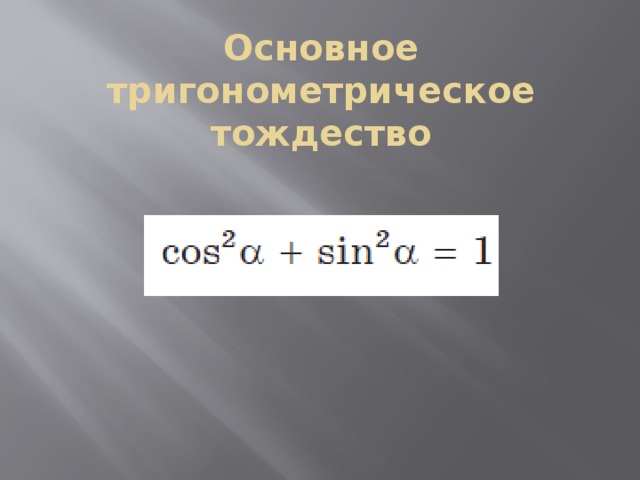 Основное тригонометрическое тождество

$\cos^2\alpha + \sin^2\alpha = 1$